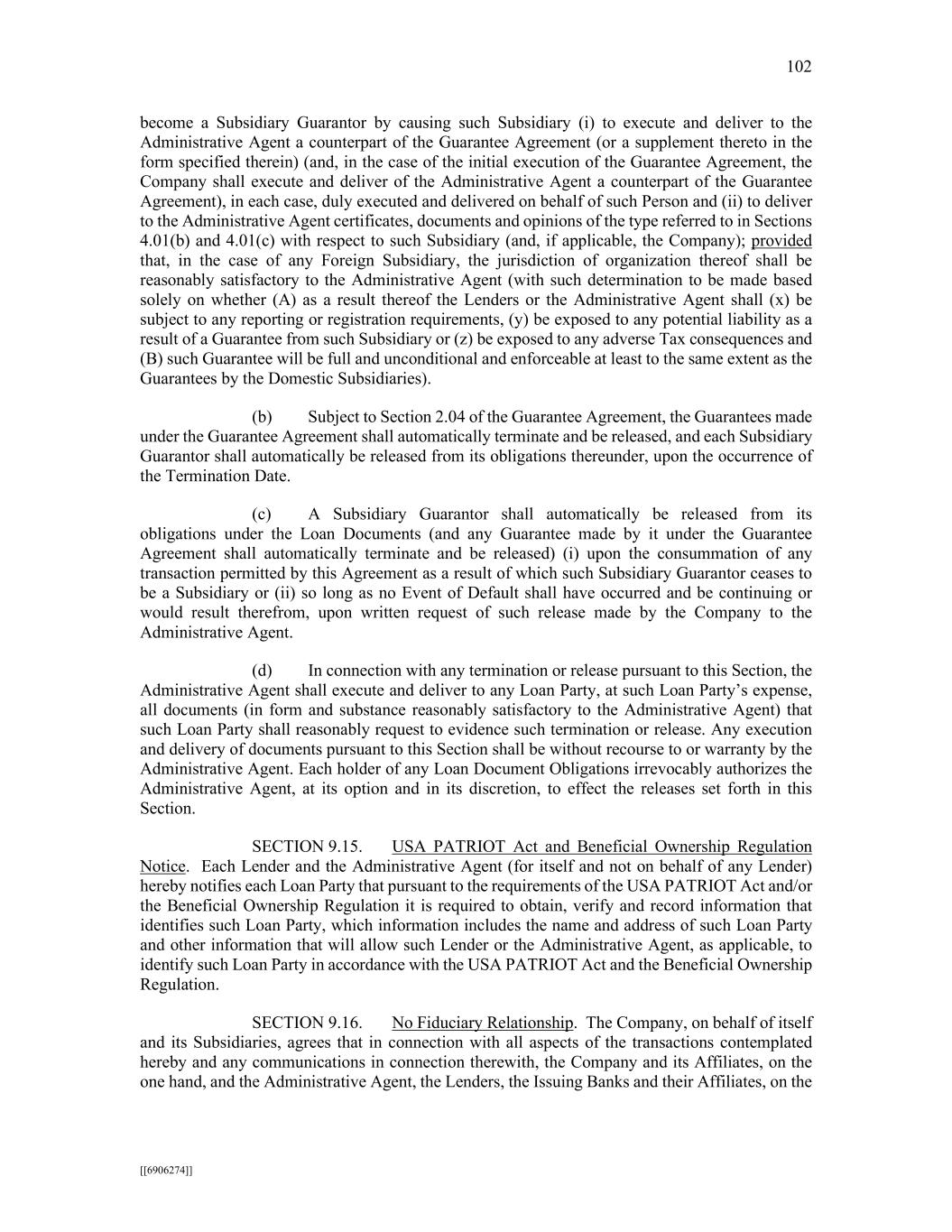 102

become a Subsidiary Guarantor by causing such Subsidiary (i) to execute and deliver to the Administrative Agent a counterpart of the Guarantee Agreement (or a supplement thereto in the form specified therein) (and, in the case of the initial execution of the Guarantee Agreement, the Company shall execute and deliver of the Administrative Agent a counterpart of the Guarantee Agreement), in each case, duly executed and delivered on behalf of such Person and (ii) to deliver to the Administrative Agent certificates, documents and opinions of the type referred to in Sections 4.01(b) and 4.01(c) with respect to such Subsidiary (and, if applicable, the Company); provided that, in the case of any Foreign Subsidiary, the jurisdiction of organization thereof shall be reasonably satisfactory to the Administrative Agent (with such determination to be made based solely on whether (A) as a result thereof the Lenders or the Administrative Agent shall (x) be subject to any reporting or registration requirements, (y) be exposed to any potential liability as a result of a Guarantee from such Subsidiary or (z) be exposed to any adverse Tax consequences and (B) such Guarantee will be full and unconditional and enforceable at least to the same extent as the Guarantees by the Domestic Subsidiaries).

(b) Subject to Section 2.04 of the Guarantee Agreement, the Guarantees made under the Guarantee Agreement shall automatically terminate and be released, and each Subsidiary Guarantor shall automatically be released from its obligations thereunder, upon the occurrence of the Termination Date.

(c) A Subsidiary Guarantor shall automatically be released from its obligations under the Loan Documents (and any Guarantee made by it under the Guarantee Agreement shall automatically terminate and be released) (i) upon the consummation of any transaction permitted by this Agreement as a result of which such Subsidiary Guarantor ceases to be a Subsidiary or (ii) so long as no Event of Default shall have occurred and be continuing or would result therefrom, upon written request of such release made by the Company to the Administrative Agent.

(d) In connection with any termination or release pursuant to this Section, the Administrative Agent shall execute and deliver to any Loan Party, at such Loan Party's expense, all documents (in form and substance reasonably satisfactory to the Administrative Agent) that such Loan Party shall reasonably request to evidence such termination or release. Any execution and delivery of documents pursuant to this Section shall be without recourse to or warranty by the Administrative Agent. Each holder of any Loan Document Obligations irrevocably authorizes the Administrative Agent, at its option and in its discretion, to effect the releases set forth in this Section.

SECTION 9.15. USA PATRIOT Act and Beneficial Ownership Regulation Notice. Each Lender and the Administrative Agent (for itself and not on behalf of any Lender) hereby notifies each Loan Party that pursuant to the requirements of the USA PATRIOT Act and/or the Beneficial Ownership Regulation it is required to obtain, verify and record information that identifies such Loan Party, which information includes the name and address of such Loan Party and other information that will allow such Lender or the Administrative Agent, as applicable, to identify such Loan Party in accordance with the USA PATRIOT Act and the Beneficial Ownership Regulation.

SECTION 9.16. No Fiduciary Relationship. The Company, on behalf of itself and its Subsidiaries, agrees that in connection with all aspects of the transactions contemplated hereby and any communications in connection therewith, the Company and its Affiliates, on the one hand, and the Administrative Agent, the Lenders, the Issuing Banks and their Affiliates, on the

[[6906274]]